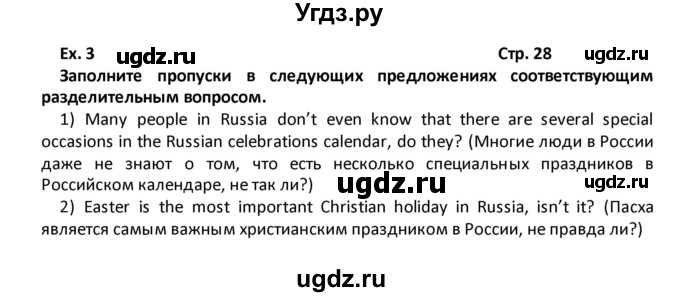 Угдз.ру

Ex. 3 ugdz.ru Стр. 28 ugdz.ru

Заполните пропуски в следующих предложениях соответствующим разделительным вопросом.

1) Many people in Russia don't even know that there are several special occasions in the Russian celebrations calendar, do they? (Многие люди в России даже не знают о том, что есть несколько специальных праздников в Российском календаре, не так ли?) ugdz.ru ugdz.ru

2) Easter is the most important Christian holiday in Russia, isn't it? (Пасха является самым важным христианским праздником в России, не правда ли?)

ugdz.ru